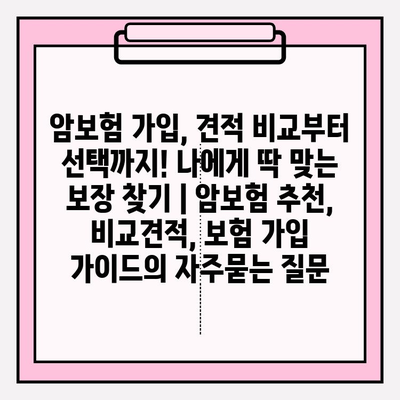 암보험 가입, 견적 비교부터 선택까지! 나에게 딱 맞는 보장 찾기 | 암보험 추천, 비교견적, 보험 가입 가이드의 자주묻는 질문